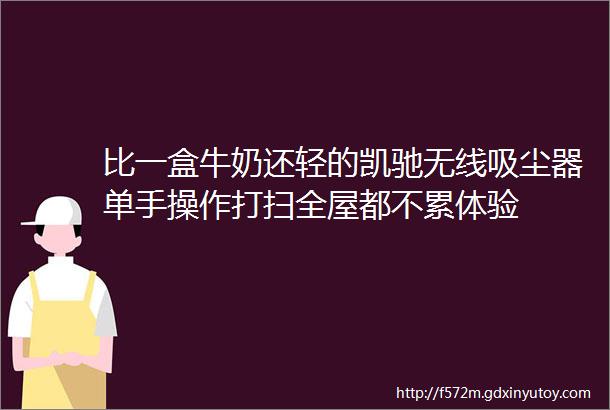 比一盒牛奶还轻的凯驰无线吸尘器单手操作打扫全屋都不累体验

http://f572m.gdxinyutoy.com